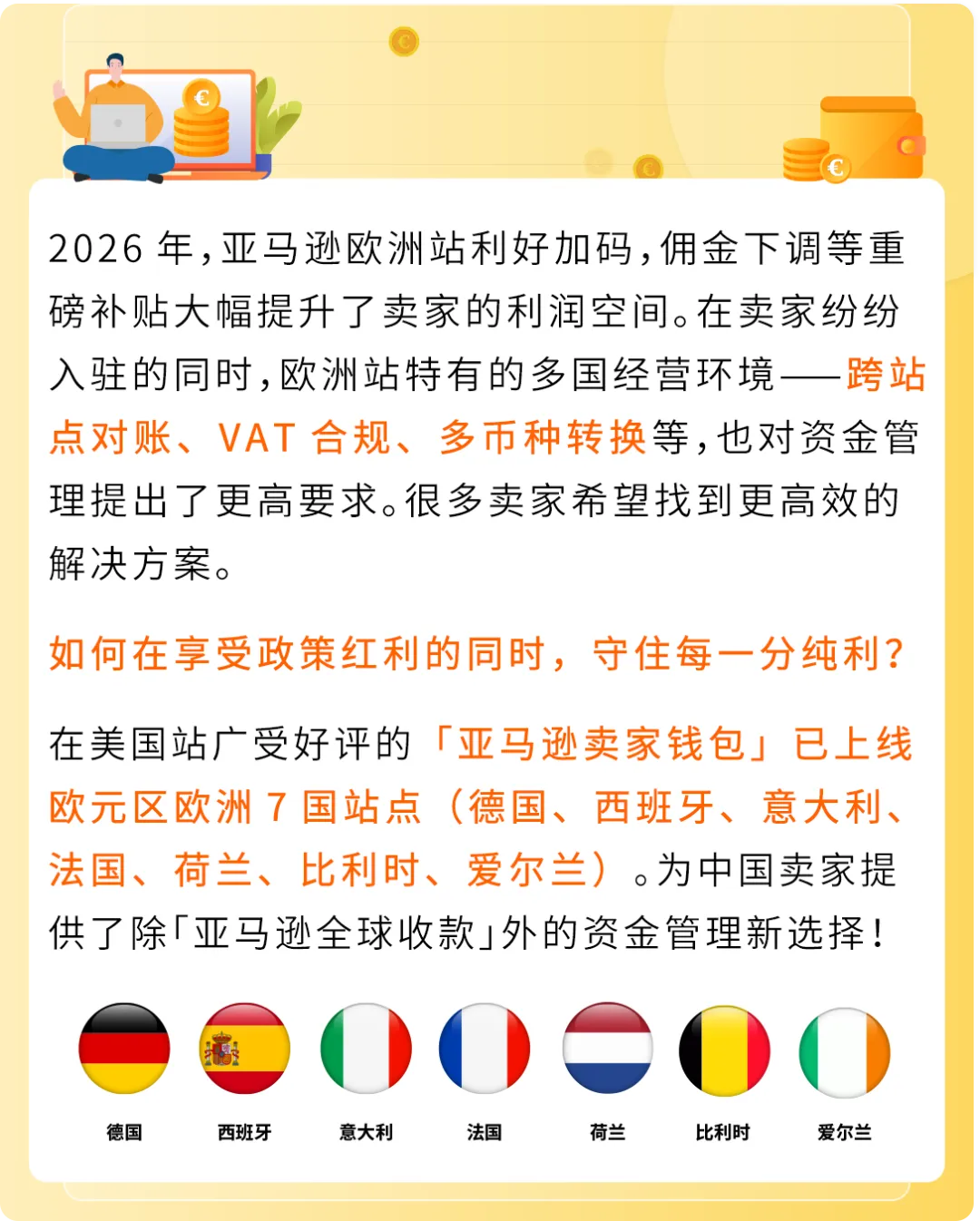 2026 年，亚马逊欧洲站利好加码，佣金下调等重磅补贴大幅提升了卖家的利润空间。在卖家纷纷入驻的同时，欧洲站特有的多国经营环境——跨站点对账、VAT 合规、多币种转换等，也对资金管理提出了更高要求。很多卖家希望找到更高效的解决方案。

如何在享受政策红利的同时，守住每一分纯利？

在美国站广受好评的「亚马逊卖家钱包」已上线欧元区欧洲 7 国站点（德国、西班牙、意大利、法国、荷兰、比利时、爱尔兰）。为中国卖家提供了除「亚马逊全球收款」外的资金管理新选择！

德国 西班牙 意大利 法国 荷兰 比利时 爱尔兰